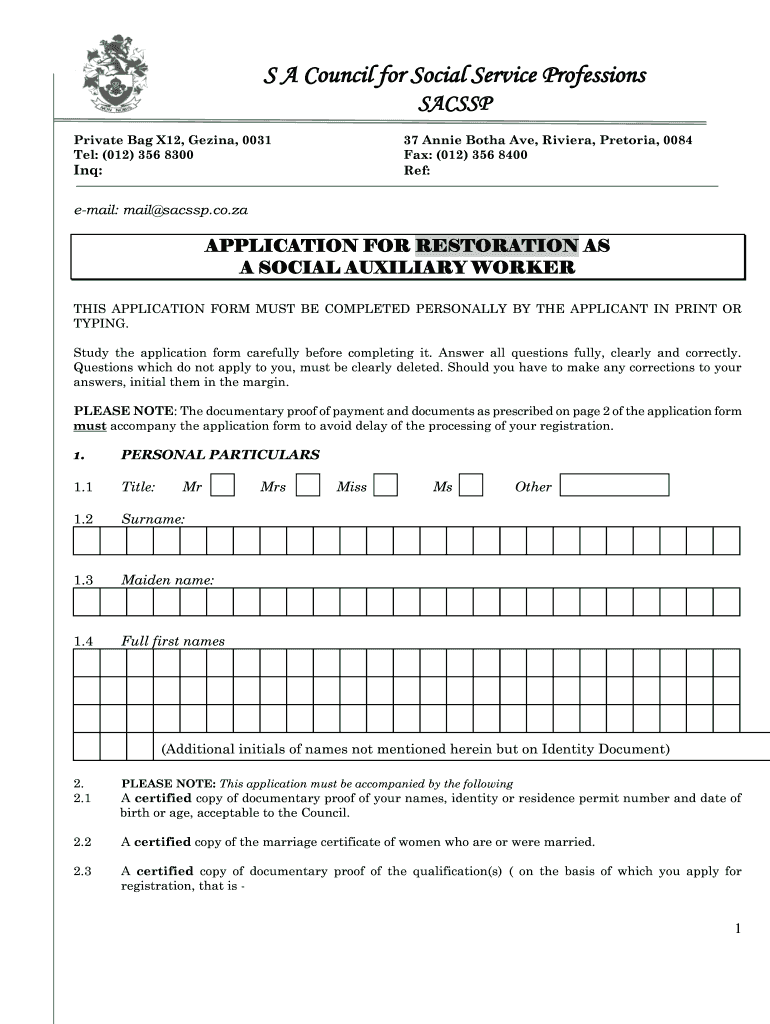 S A Council for Social Service Professions
SACSSP

Private Bag X12, Gezina, 0031
Tel: (012) 356 8300
Inq:

37 Annie Botha Ave, Riviera, Pretoria, 0084
Fax: (012) 356 8400
Ref:

e-mail: mail@sacssp.co.za

APPLICATION FOR RESTORATION AS
A SOCIAL AUXILIARY WORKER

THIS APPLICATION FORM MUST BE COMPLETED PERSONALLY BY THE APPLICANT IN PRINT OR TYPING.

Study the application form carefully before completing it. Answer all questions fully, clearly and correctly. Questions which do not apply to you, must be clearly deleted. Should you have to make any corrections to your answers, initial them in the margin.

PLEASE NOTE: The documentary proof of payment and documents as prescribed on page 2 of the application form must accompany the application form to avoid delay of the processing of your registration.

1. PERSONAL PARTICULARS

1.1 Title: Mr Mrs Miss Ms Other

1.2 Surname:

1.3 Maiden name:

1.4 Full first names

(Additional initials of names not mentioned herein but on Identity Document)

2. PLEASE NOTE: This application must be accompanied by the following
2.1 A certified copy of documentary proof of your names, identity or residence permit number and date of birth or age, acceptable to the Council.

2.2 A certified copy of the marriage certificate of women who are or were married.

2.3 A certified copy of documentary proof of the qualification(s) ( on the basis of which you apply for registration, that is -

1